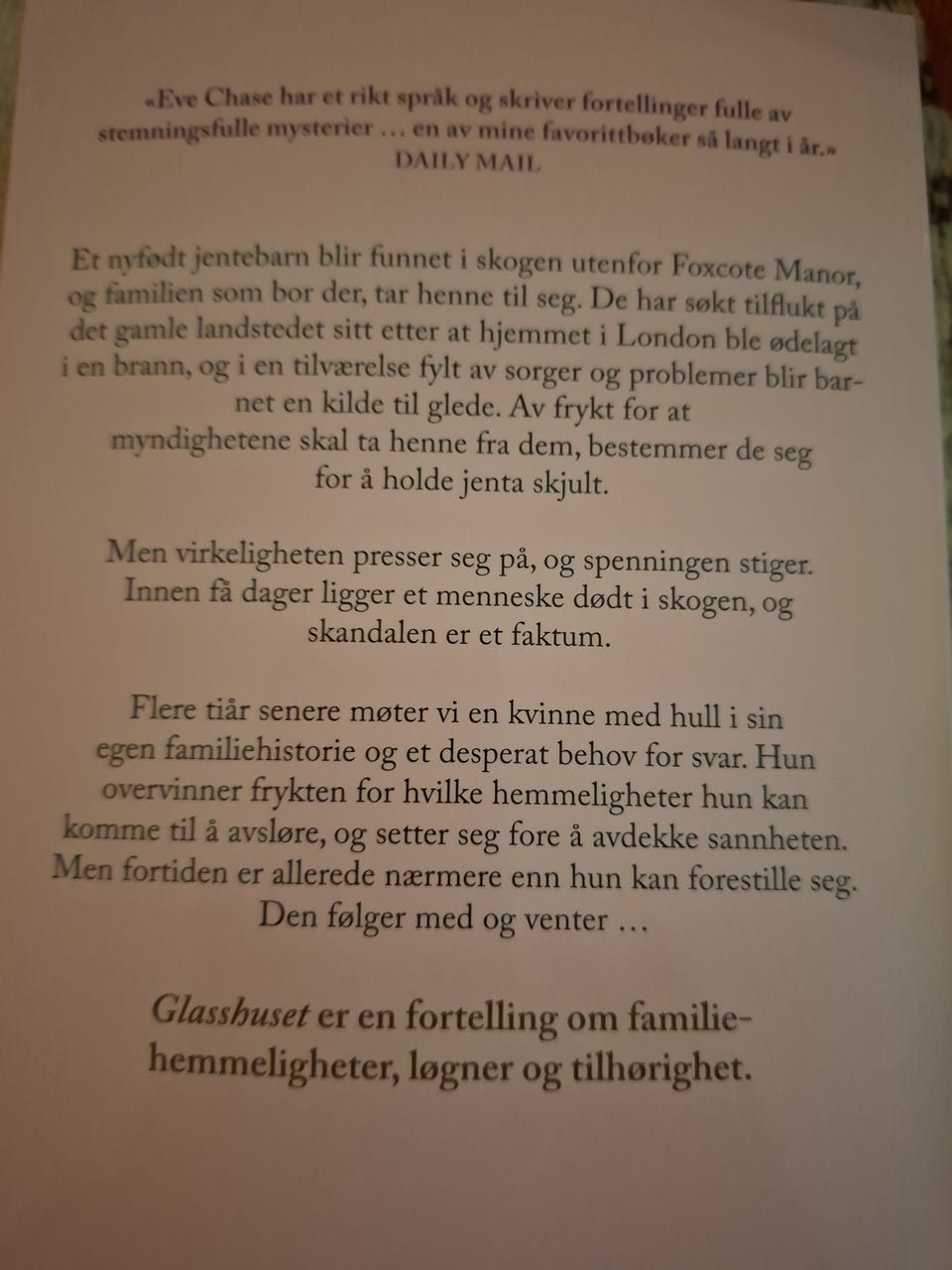 «Eve Chase har et rikt språk og skriver fortellinger fulle av stemningsfulle mysterier … en av mine favorittbøker så langt i år.»
DAILY MAIL

Et nyfødt jentebarn blir funnet i skogen utenfor Foxcote Manor, og familien som bor der, tar henne til seg. De har søkt tilflukt på det gamle landstedet sitt etter at hjemmet i London ble ødelagt i en brann, og i en tilværelse fylt av sorger og problemer blir barnet en kilde til glede. Av frykt for at myndighetene skal ta henne fra dem, bestemmer de seg for å holde jenta skjult.

Men virkeligheten presser seg på, og spenningen stiger. Innen få dager ligger et menneske dødt i skogen, og skandalen er et faktum.

Flere tiår senere møter vi en kvinne med hull i sin egen familiehistorie og et desperat behov for svar. Hun overvinner frykten for hvilke hemmeligheter hun kan komme til å avsløre, og setter seg fore å avdekke sannheten. Men fortiden er allerede nærmere enn hun kan forestille seg. Den følger med og venter …

Glasshuset er en fortelling om familiehemmeligheter, løgner og tilhørighet.